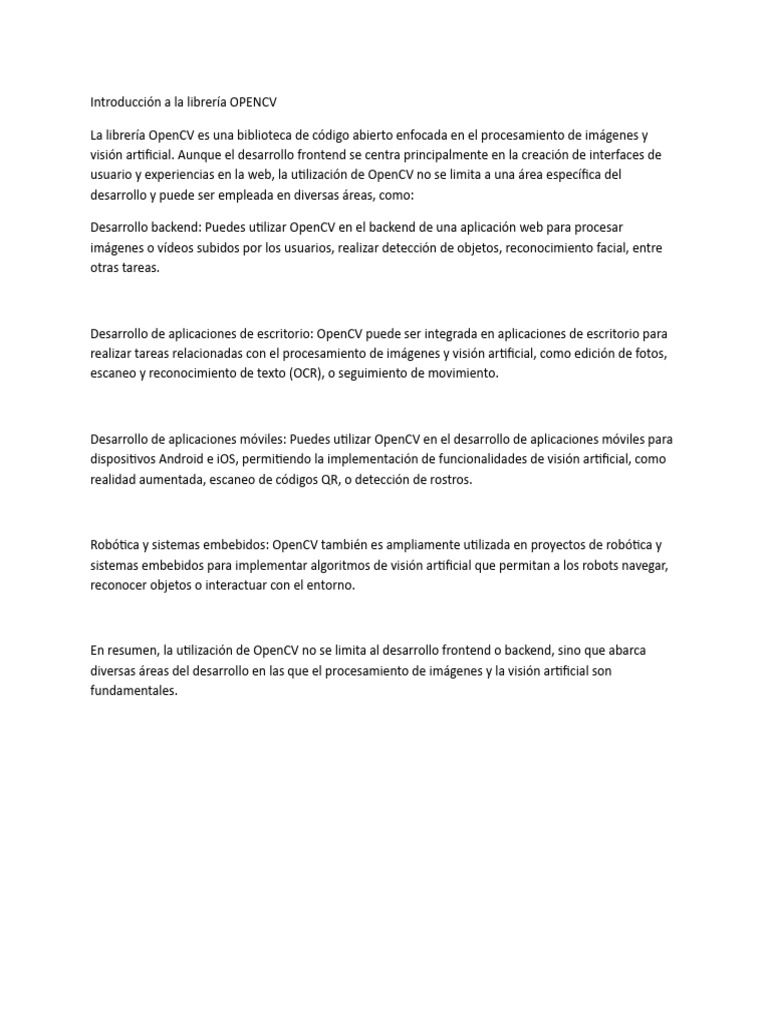 Introducción a la librería OPENCV

La librería OpenCV es una biblioteca de código abierto enfocada en el procesamiento de imágenes y visión artificial. Aunque el desarrollo frontend se centra principalmente en la creación de interfaces de usuario y experiencias en la web, la utilización de OpenCV no se limita a una área específica del desarrollo y puede ser empleada en diversas áreas, como:

Desarrollo backend: Puedes utilizar OpenCV en el backend de una aplicación web para procesar imágenes o vídeos subidos por los usuarios, realizar detección de objetos, reconocimiento facial, entre otras tareas.

Desarrollo de aplicaciones de escritorio: OpenCV puede ser integrada en aplicaciones de escritorio para realizar tareas relacionadas con el procesamiento de imágenes y visión artificial, como edición de fotos, escaneo y reconocimiento de texto (OCR), o seguimiento de movimiento.

Desarrollo de aplicaciones móviles: Puedes utilizar OpenCV en el desarrollo de aplicaciones móviles para dispositivos Android e iOS, permitiendo la implementación de funcionalidades de visión artificial, como realidad aumentada, escaneo de códigos QR, o detección de rostros.

Robótica y sistemas embebidos: OpenCV también es ampliamente utilizada en proyectos de robótica y sistemas embebidos para implementar algoritmos de visión artificial que permitan a los robots navegar, reconocer objetos o interactuar con el entorno.

En resumen, la utilización de OpenCV no se limita al desarrollo frontend o backend, sino que abarca diversas áreas del desarrollo en las que el procesamiento de imágenes y la visión artificial son fundamentales.